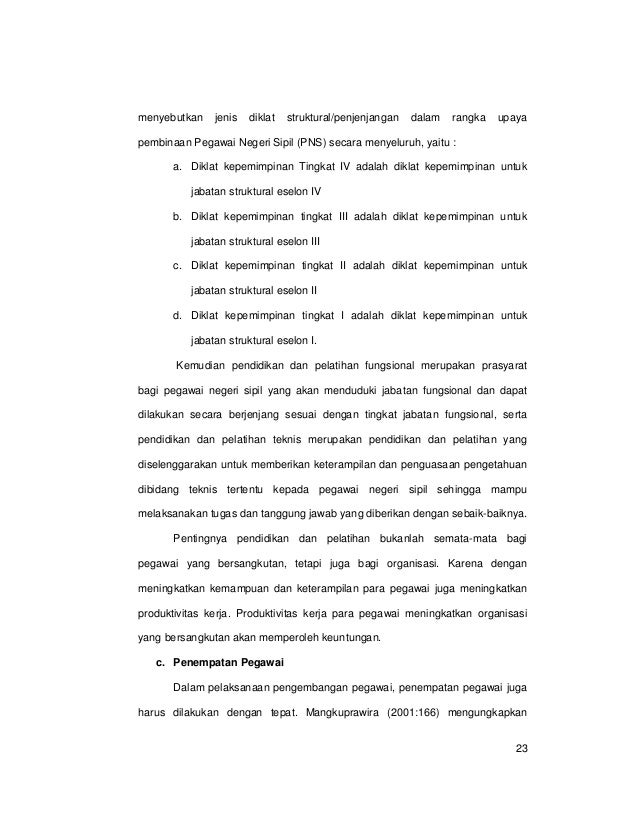 menyebutkan jenis diklat struktural/penjenjangan dalam rangka upaya pembinaan Pegawai Negeri Sipil (PNS) secara menyeluruh, yaitu :

a. Diklat kepemimpinan Tingkat IV adalah diklat kepemimpinan untuk jabatan struktural eselon IV

b. Diklat kepemimpinan tingkat III adalah diklat kepemimpinan untuk jabatan struktural eselon III

c. Diklat kepemimpinan tingkat II adalah diklat kepemimpinan untuk jabatan struktural eselon II

d. Diklat kepemimpinan tingkat I adalah diklat kepemimpinan untuk jabatan struktural eselon I.

Kemudian pendidikan dan pelatihan fungsional merupakan prasyarat bagi pegawai negeri sipil yang akan menduduki jabatan fungsional dan dapat dilakukan secara berjenjang sesuai dengan tingkat jabatan fungsional, serta pendidikan dan pelatihan teknis merupakan pendidikan dan pelatihan yang diselenggarakan untuk memberikan keterampilan dan penguasaan pengetahuan dibidang teknis tertentu kepada pegawai negeri sipil sehingga mampu melaksanakan tugas dan tanggung jawab yang diberikan dengan sebaik-baiknya.

Pentingnya pendidikan dan pelatihan bukanlah semata-mata bagi pegawai yang bersangkutan, tetapi juga bagi organisasi. Karena dengan meningkatkan kemampuan dan keterampilan para pegawai juga meningkatkan produktivitas kerja. Produktivitas kerja para pegawai meningkatkan organisasi yang bersangkutan akan memperoleh keuntungan.

c. Penempatan Pegawai

Dalam pelaksanaan pengembangan pegawai, penempatan pegawai juga harus dilakukan dengan tepat. Mangkuprawira (2001:166) mengungkapkan

23